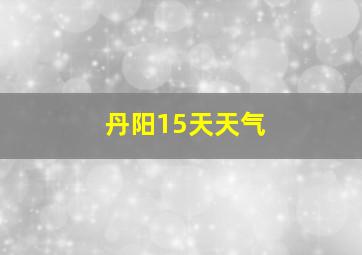 丹阳15天天气